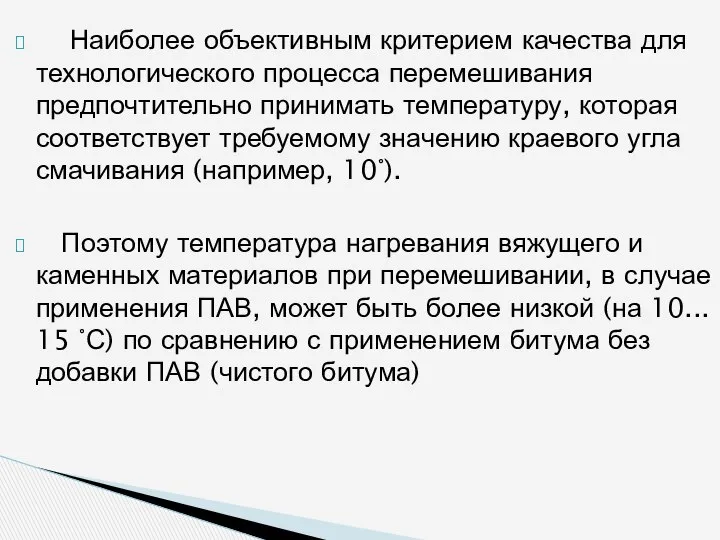 Наиболее объективным критерием качества для технологического процесса перемешивания предпочтительно принимать температуру, которая соответствует требуемому значению краевого угла смачивания (например, 10˚).

Поэтому температура нагревания вяжущего и каменных материалов при перемешивании, в случае применения ПАВ, может быть более низкой (на 10... 15 ˚С) по сравнению с применением битума без добавки ПАВ (чистого битума)